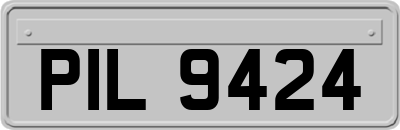 PIL 9424